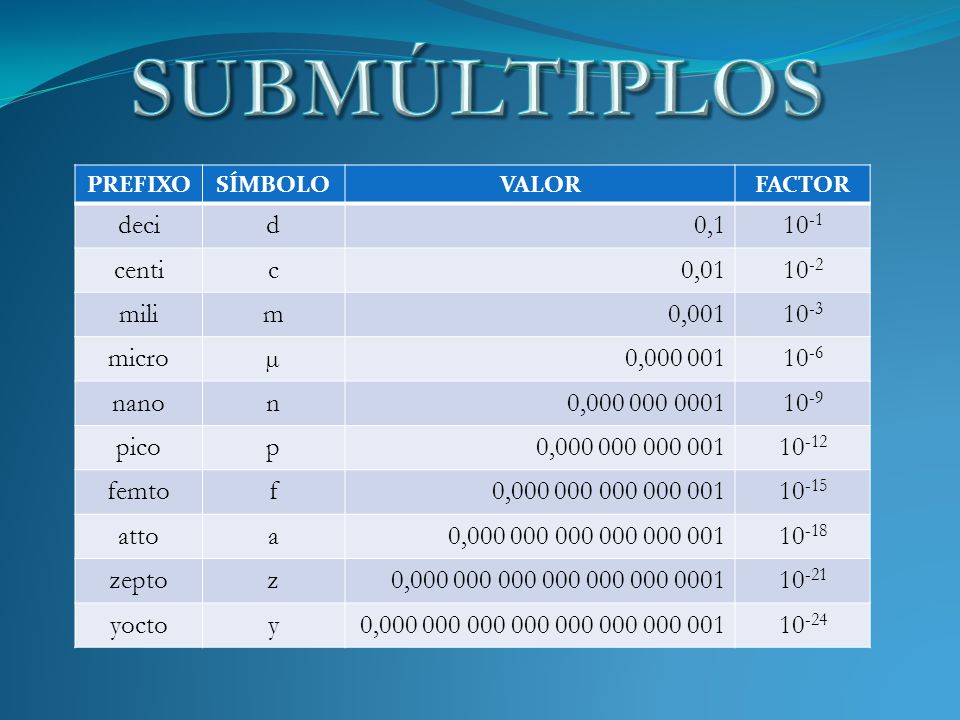 SUBMÚLTIPLOS

| PREFIXO | SÍMBOLO | VALOR | FACTOR |
|---|---|---|---|
| deci | d | 0,1 | $10^{-1}$ |
| centi | c | 0,01 | $10^{-2}$ |
| mili | m | 0,001 | $10^{-3}$ |
| micro | µ | 0,000 001 | $10^{-6}$ |
| nano | n | 0,000 000 0001 | $10^{-9}$ |
| pico | p | 0,000 000 000 001 | $10^{-12}$ |
| femto | f | 0,000 000 000 000 001 | $10^{-15}$ |
| atto | a | 0,000 000 000 000 000 001 | $10^{-18}$ |
| zepto | z | 0,000 000 000 000 000 000 0001 | $10^{-21}$ |
| yocto | y | 0,000 000 000 000 000 000 000 001 | $10^{-24}$ |